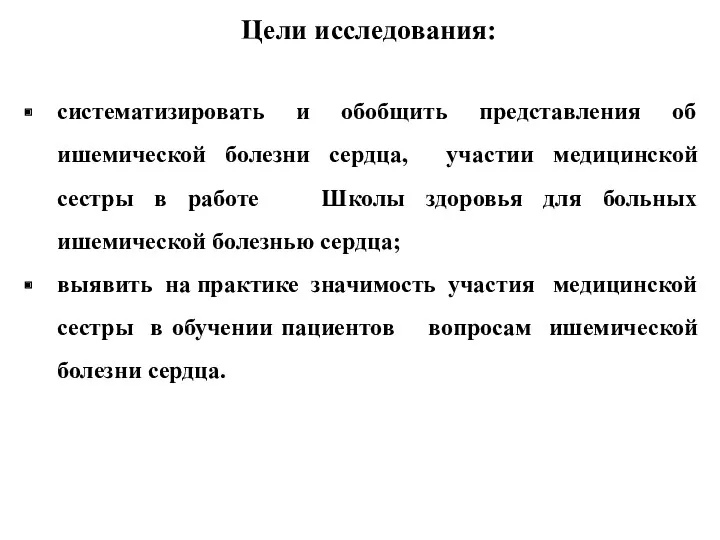 Цели исследования:

- систематизировать и обобщить представления об ишемической болезни сердца, участии медицинской сестры в работе Школы здоровья для больных ишемической болезнью сердца;
- выявить на практике значимость участия медицинской сестры в обучении пациентов вопросам ишемической болезни сердца.